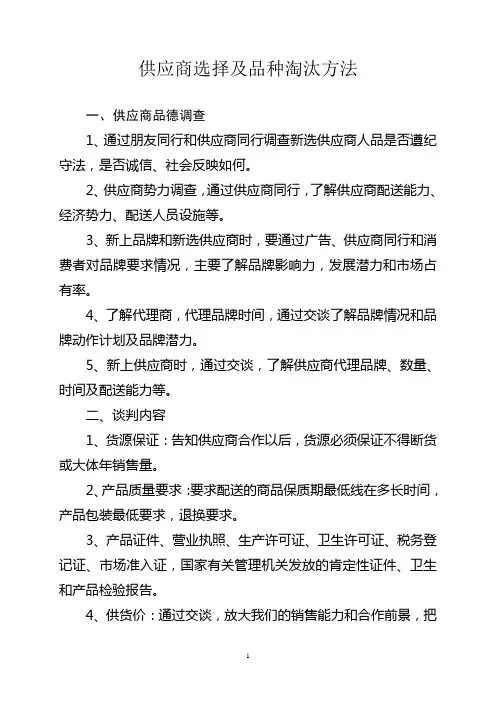 供应商选择及品种淘汰方法

一、供应商品德调查

1、通过朋友同行和供应商同行调查新选供应商人品是否遵纪守法，是否诚信、社会反映如何。

2、供应商势力调查，通过供应商同行，了解供应商配送能力、经济势力、配送人员设施等。

3、新上品牌和新选供应商时，要通过广告、供应商同行和消费者对品牌要求情况，主要了解品牌影响力，发展潜力和市场占有率。

4、了解代理商，代理品牌时间，通过交谈了解品牌情况和品牌动作计划及品牌潜力。

5、新上供应商时，通过交谈，了解供应商代理品牌、数量、时间及配送能力等。

二、谈判内容

1、货源保证：告知供应商合作以后，货源必须保证不得断货或大体年销售量。

2、产品质量要求：要求配送的商品保质期最低线在多长时间，产品包装最低要求，退换要求。

3、产品证件、营业执照、生产许可证、卫生许可证、税务登记证、市场准入证，国家有关管理机关发放的肯定性证件、卫生和产品检验报告。

4、供货价：通过交谈，放大我们的销售能力和合作前景，把

1